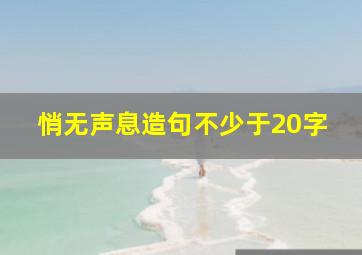 悄无声息造句不少于20字